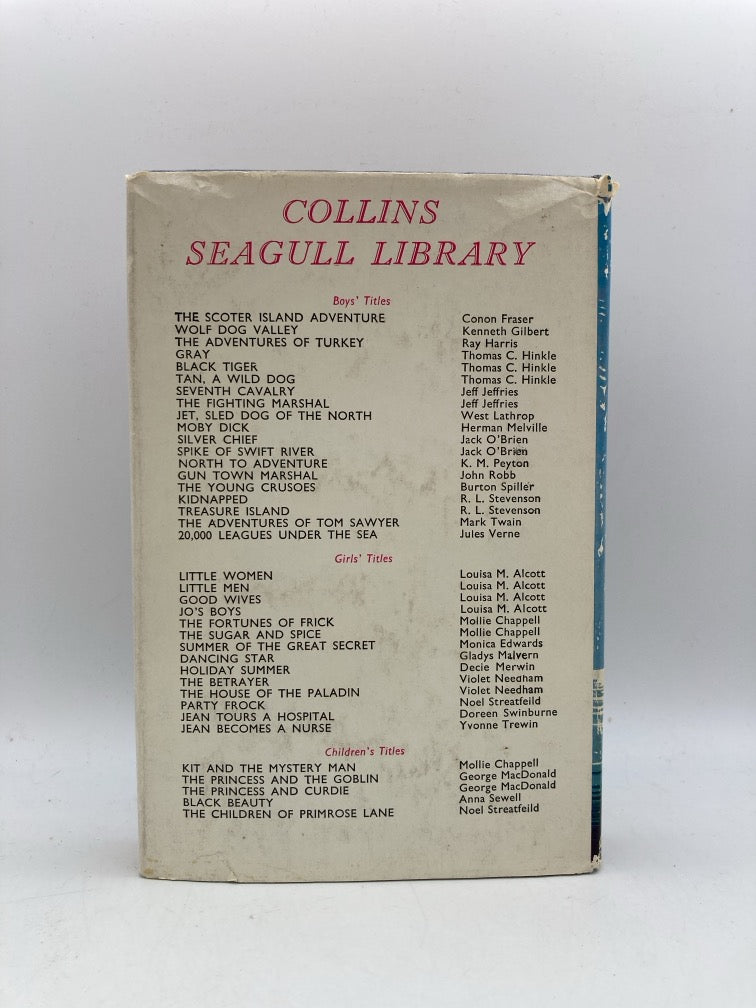 COLLINS
SEAGULL LIBRARY

Boys' Titles

| | |
|---|---|
| THE SCOTER ISLAND ADVENTURE | Conon Fraser |
| WOLF DOG VALLEY | Kenneth Gilbert |
| THE ADVENTURES OF TURKEY | Ray Harris |
| GRAY | Thomas C. Hinkle |
| BLACK TIGER | Thomas C. Hinkle |
| TAN, A WILD DOG | Thomas C. Hinkle |
| SEVENTH CAVALRY | Jeff Jeffries |
| THE FIGHTING MARSHAL | Jeff Jeffries |
| JET, SLED DOG OF THE NORTH | West Lathrop |
| MOBY DICK | Herman Melville |
| SILVER CHIEF | Jack O'Brien |
| SPIKE OF SWIFT RIVER | Jack O'Brien |
| NORTH TO ADVENTURE | K. M. Peyton |
| GUN TOWN MARSHAL | John Robb |
| THE YOUNG CRUSOES | Burton Spiller |
| KIDNAPPED | R. L. Stevenson |
| TREASURE ISLAND | R. L. Stevenson |
| THE ADVENTURES OF TOM SAWYER | Mark Twain |
| 20,000 LEAGUES UNDER THE SEA | Jules Verne |

Girls' Titles

| | |
|---|---|
| LITTLE WOMEN | Louisa M. Alcott |
| LITTLE MEN | Louisa M. Alcott |
| GOOD WIVES | Louisa M. Alcott |
| JO'S BOYS | Louisa M. Alcott |
| THE FORTUNES OF FRICK | Mollie Chappell |
| THE SUGAR AND SPICE | Mollie Chappell |
| SUMMER OF THE GREAT SECRET | Monica Edwards |
| DANCING STAR | Gladys Malvern |
| HOLIDAY SUMMER | Decie Merwin |
| THE BETRAYER | Violet Needham |
| THE HOUSE OF THE PALADIN | Violet Needham |
| PARTY FROCK | Noel Streatfeild |
| JEAN TOURS A HOSPITAL | Doreen Swinburne |
| JEAN BECOMES A NURSE | Yvonne Trewin |

Children's Titles

| | |
|---|---|
| KIT AND THE MYSTERY MAN | Mollie Chappell |
| THE PRINCESS AND THE GOBLIN | George MacDonald |
| THE PRINCESS AND CURDIE | George MacDonald |
| BLACK BEAUTY | Anna Sewell |
| THE CHILDREN OF PRIMROSE LANE | Noel Streatfeild |